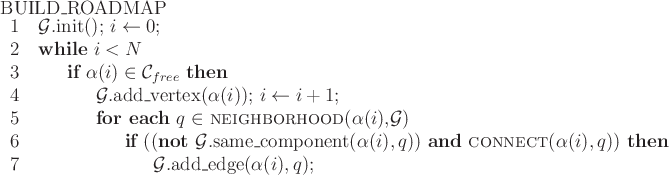 BUILD_ROADMAP
1 $\mathcal{G}$.init(); $i \leftarrow 0$;
2 **while** $i < N$
3 **if** $\alpha(i) \in \mathcal{C}_{free}$ **then**
4 $\mathcal{G}$.add_vertex($\alpha(i)$); $i \leftarrow i + 1$;
5 **for each** $q \in$ NEIGHBORHOOD($\alpha(i)$,$\mathcal{G}$)
6 **if** ((**not** $\mathcal{G}$.same_component($\alpha(i), q$)) **and** CONNECT($\alpha(i), q$)) **then**
7 $\mathcal{G}$.add_edge($\alpha(i), q$);